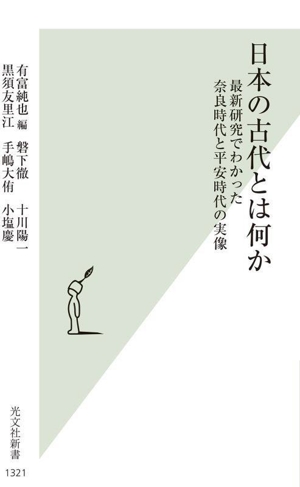 日本の古代とは何か

最新研究でわかった
奈良時代と平安時代の実像

有富純也 編
磐下徹
十川陽一
黒須友里江
手嶋大侑
小塩慶

光文社新書

1321